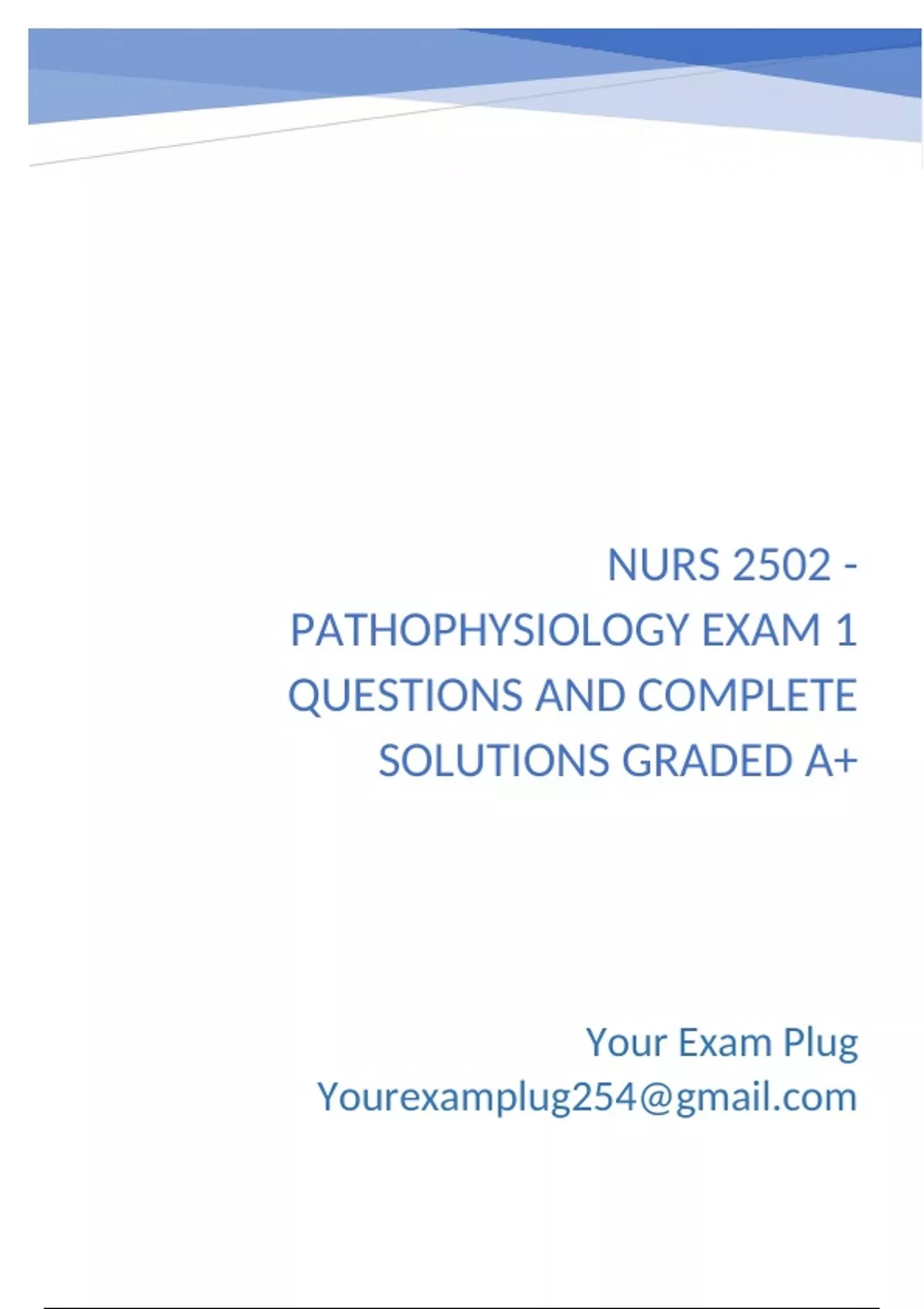 NURS 2502 - PATHOPHYSIOLOGY EXAM 1 QUESTIONS AND COMPLETE SOLUTIONS GRADED A+

Your Exam Plug
Yourexamplug254@gmail.com